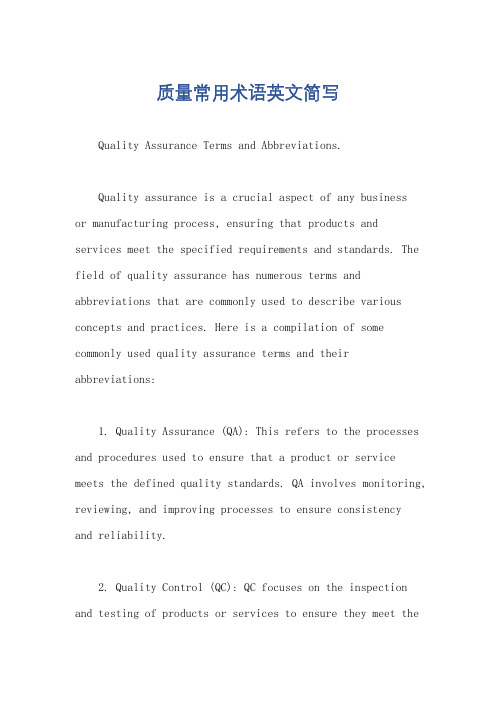 质量常用术语英文简写

Quality Assurance Terms and Abbreviations.

Quality assurance is a crucial aspect of any business or manufacturing process, ensuring that products and services meet the specified requirements and standards. The field of quality assurance has numerous terms and abbreviations that are commonly used to describe various concepts and practices. Here is a compilation of some commonly used quality assurance terms and their abbreviations:

1. Quality Assurance (QA): This refers to the processes and procedures used to ensure that a product or service meets the defined quality standards. QA involves monitoring, reviewing, and improving processes to ensure consistency and reliability.

2. Quality Control (QC): QC focuses on the inspection and testing of products or services to ensure they meet the